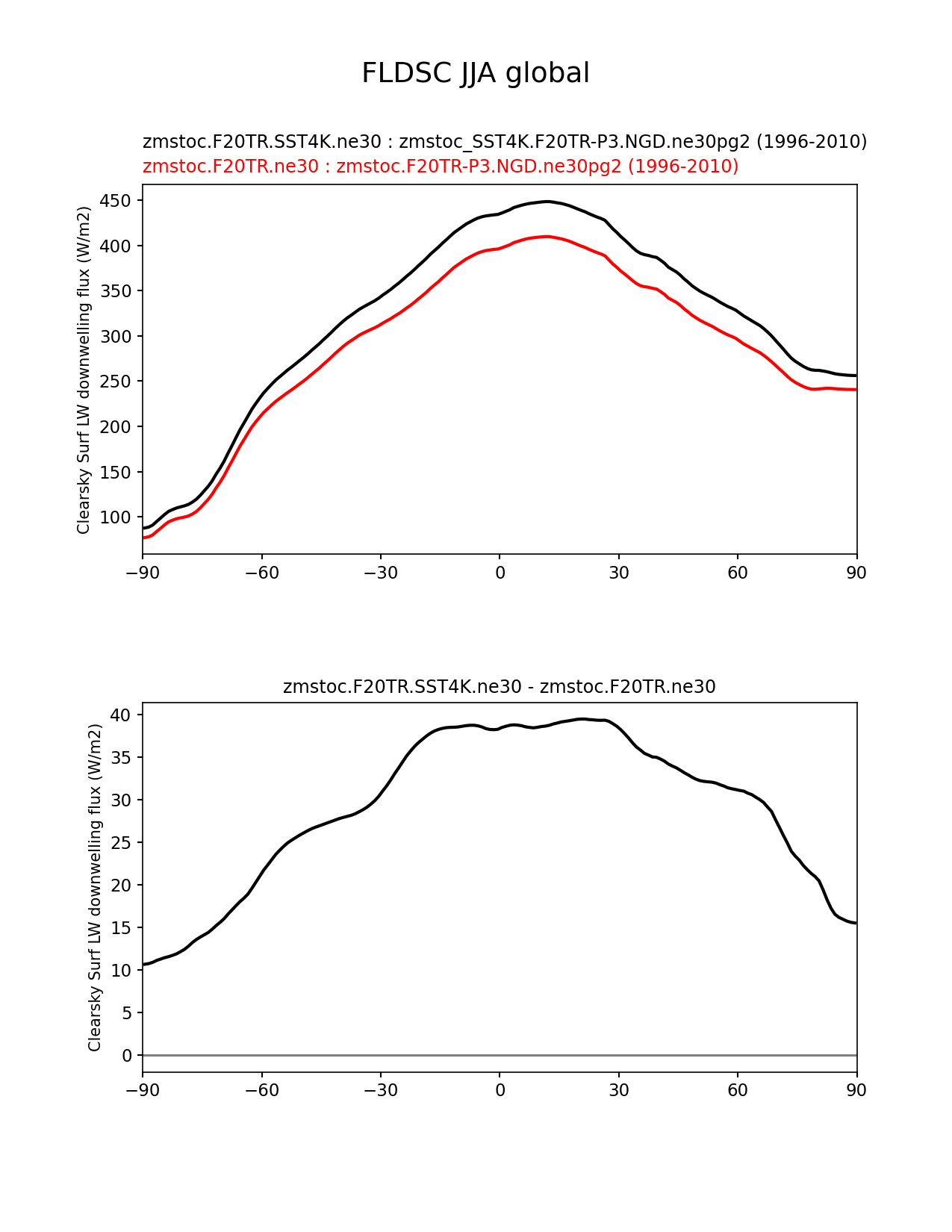 FLDSC JJA global

zmstoc.F20TR.SST4K.ne30 : zmstoc_SST4K.F20TR-P3.NGD.ne30pg2 (1996-2010)
zmstoc.F20TR.ne30 : zmstoc.F20TR-P3.NGD.ne30pg2 (1996-2010)

Clearsky Surf LW downwelling flux (W/m2)

450
400
350
300
250
200
150
100

−90 −60 −30 0 30 60 90

zmstoc.F20TR.SST4K.ne30 - zmstoc.F20TR.ne30

Clearsky Surf LW downwelling flux (W/m2)

40
35
30
25
20
15
10
5
0

−90 −60 −30 0 30 60 90